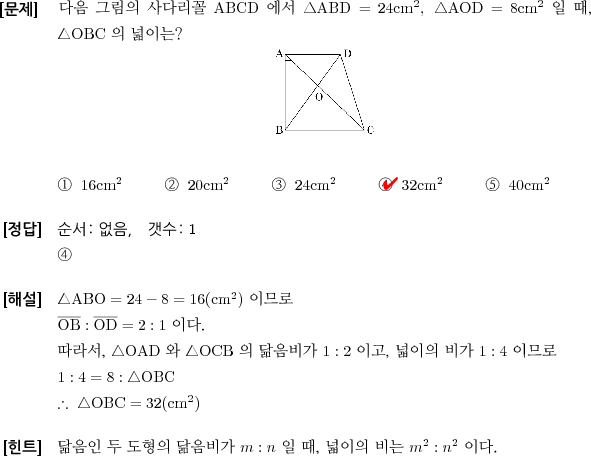 [문제] 다음 그림의 사다리꼴 ABCD 에서 $\triangle ABD = 24cm^2$, $\triangle AOD = 8cm^2$ 일 때, $\triangle OBC$ 의 넓이는?

A D O B C

① $16cm^2$ ② $20cm^2$ ③ $24cm^2$ ④ $32cm^2$ ⑤ $40cm^2$

[정답] 순서: 없음, 갯수: 1
④

[해설] $\triangle ABO = 24 - 8 = 16(cm^2)$ 이므로
$\overline{OB} : \overline{OD} = 2 : 1$ 이다.
따라서, $\triangle OAD$ 와 $\triangle OCB$ 의 닮음비가 $1 : 2$ 이고, 넓이의 비가 $1 : 4$ 이므로
$1 : 4 = 8 : \triangle OBC$
$\therefore \triangle OBC = 32(cm^2)$

[힌트] 닮음인 두 도형의 닮음비가 $m : n$ 일 때, 넓이의 비는 $m^2 : n^2$ 이다.